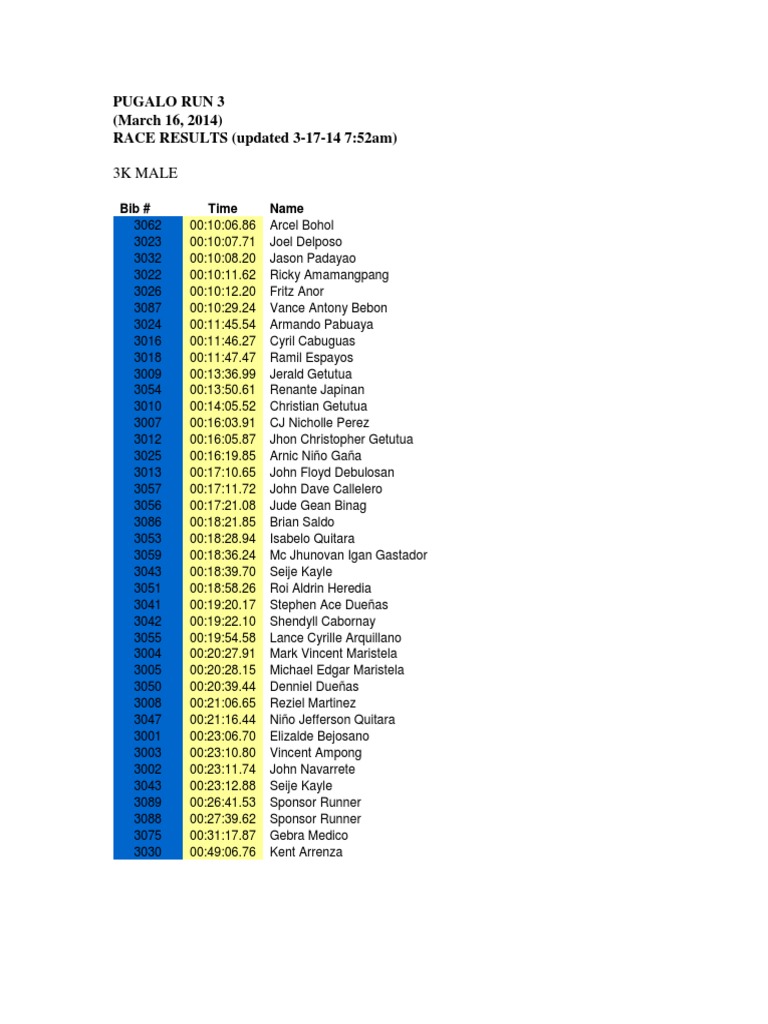 PUGALO RUN 3
(March 16, 2014)
RACE RESULTS (updated 3-17-14 7:52am)

3K MALE

| Bib # | Time | Name |
|---|---|---|
| 3062 | 00:10:06.86 | Arcel Bohol |
| 3023 | 00:10:07.71 | Joel Delposo |
| 3032 | 00:10:08.20 | Jason Padayao |
| 3022 | 00:10:11.62 | Ricky Amamangpang |
| 3026 | 00:10:12.20 | Fritz Anor |
| 3087 | 00:10:29.24 | Vance Antony Bebon |
| 3024 | 00:11:45.54 | Armando Pabuaya |
| 3016 | 00:11:46.27 | Cyril Cabuguas |
| 3018 | 00:11:47.47 | Ramil Espayos |
| 3009 | 00:13:36.99 | Jerald Getutua |
| 3054 | 00:13:50.61 | Renante Japinan |
| 3010 | 00:14:05.52 | Christian Getutua |
| 3007 | 00:16:03.91 | CJ Nicholle Perez |
| 3012 | 00:16:05.87 | Jhon Christopher Getutua |
| 3025 | 00:16:19.85 | Arnic Niño Gaña |
| 3013 | 00:17:10.65 | John Floyd Debulosan |
| 3057 | 00:17:11.72 | John Dave Callelero |
| 3056 | 00:17:21.08 | Jude Gean Binag |
| 3086 | 00:18:21.85 | Brian Saldo |
| 3053 | 00:18:28.94 | Isabelo Quitara |
| 3059 | 00:18:36.24 | Mc Jhunovan Igan Gastador |
| 3043 | 00:18:39.70 | Seije Kayle |
| 3051 | 00:18:58.26 | Roi Aldrin Heredia |
| 3041 | 00:19:20.17 | Stephen Ace Dueñas |
| 3042 | 00:19:22.10 | Shendyll Cabornay |
| 3055 | 00:19:54.58 | Lance Cyrille Arquillano |
| 3004 | 00:20:27.91 | Mark Vincent Maristela |
| 3005 | 00:20:28.15 | Michael Edgar Maristela |
| 3050 | 00:20:39.44 | Denniel Dueñas |
| 3008 | 00:21:06.65 | Reziel Martinez |
| 3047 | 00:21:16.44 | Niño Jefferson Quitara |
| 3001 | 00:23:06.70 | Elizalde Bejosano |
| 3003 | 00:23:10.80 | Vincent Ampong |
| 3002 | 00:23:11.74 | John Navarrete |
| 3043 | 00:23:12.88 | Seije Kayle |
| 3089 | 00:26:41.53 | Sponsor Runner |
| 3088 | 00:27:39.62 | Sponsor Runner |
| 3075 | 00:31:17.87 | Gebra Medico |
| 3030 | 00:49:06.76 | Kent Arrenza |